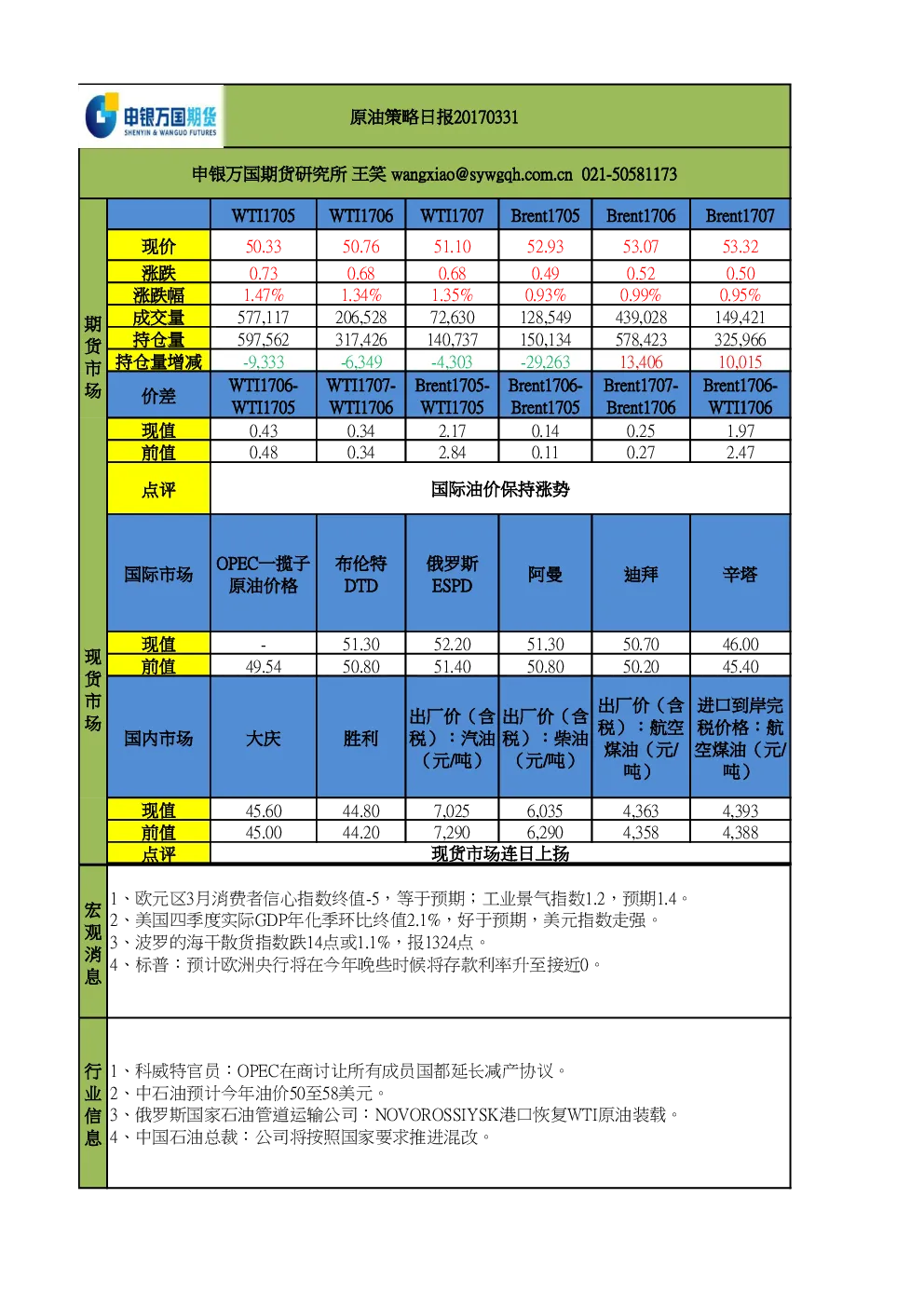 申银万国期货
SHENYIN & WANGUO FUTURES

原油策略日报20170331

申银万国期货研究所 王笑 wangxiao@sywgqh.com.cn 021-50581173

期货市场

| | WTI1705 | WTI1706 | WTI1707 | Brent1705 | Brent1706 | Brent1707 |
|---|---|---|---|---|---|---|
| 现价 | 50.33 | 50.76 | 51.10 | 52.93 | 53.07 | 53.32 |
| 涨跌 | 0.73 | 0.68 | 0.68 | 0.49 | 0.52 | 0.50 |
| 涨跌幅 | 1.47% | 1.34% | 1.35% | 0.93% | 0.99% | 0.95% |
| 成交量 | 577,117 | 206,528 | 72,630 | 128,549 | 439,028 | 149,421 |
| 持仓量 | 597,562 | 317,426 | 140,737 | 150,134 | 578,423 | 325,966 |
| 持仓量增减 | -9,333 | -6,349 | -4,303 | -29,263 | 13,406 | 10,015 |
| 价差 | WTI1706-WTI1705 | WTI1707-WTI1706 | Brent1705-WTI1705 | Brent1706-Brent1705 | Brent1707-Brent1706 | Brent1706-WTI1706 |
| 现值 | 0.43 | 0.34 | 2.17 | 0.14 | 0.25 | 1.97 |
| 前值 | 0.48 | 0.34 | 2.84 | 0.11 | 0.27 | 2.47 |
| 点评 | 国际油价保持涨势 | | | | | |

现货市场

| 国际市场 | OPEC一揽子原油价格 | 布伦特DTD | 俄罗斯ESPD | 阿曼 | 迪拜 | 辛塔 |
|---|---|---|---|---|---|---|
| 现值 | - | 51.30 | 52.20 | 51.30 | 50.70 | 46.00 |
| 前值 | 49.54 | 50.80 | 51.40 | 50.80 | 50.20 | 45.40 |
| 国内市场 | 大庆 | 胜利 | 出厂价（含税）：汽油（元/吨） | 出厂价（含税）：柴油（元/吨） | 出厂价（含税）：航空煤油（元/吨） | 进口到岸完税价格：航空煤油（元/吨） |
| 现值 | 45.60 | 44.80 | 7,025 | 6,035 | 4,363 | 4,393 |
| 前值 | 45.00 | 44.20 | 7,290 | 6,290 | 4,358 | 4,388 |
| 点评 | 现货市场连日上扬 | | | | | |

宏观消息
1、欧元区3月消费者信心指数终值-5，等于预期；工业景气指数1.2，预期1.4。
2、美国四季度实际GDP年化季环比终值2.1%，好于预期，美元指数走强。
3、波罗的海干散货指数跌14点或1.1%，报1324点。
4、标普：预计欧洲央行将在今年晚些时候将存款利率升至接近0。

行业信息
1、科威特官员：OPEC在商讨让所有成员国都延长减产协议。
2、中石油预计今年油价50至58美元。
3、俄罗斯国家石油管道运输公司：NOVOROSSIYSK港口恢复WTI原油装载。
4、中国石油总裁：公司将按照国家要求推进混改。